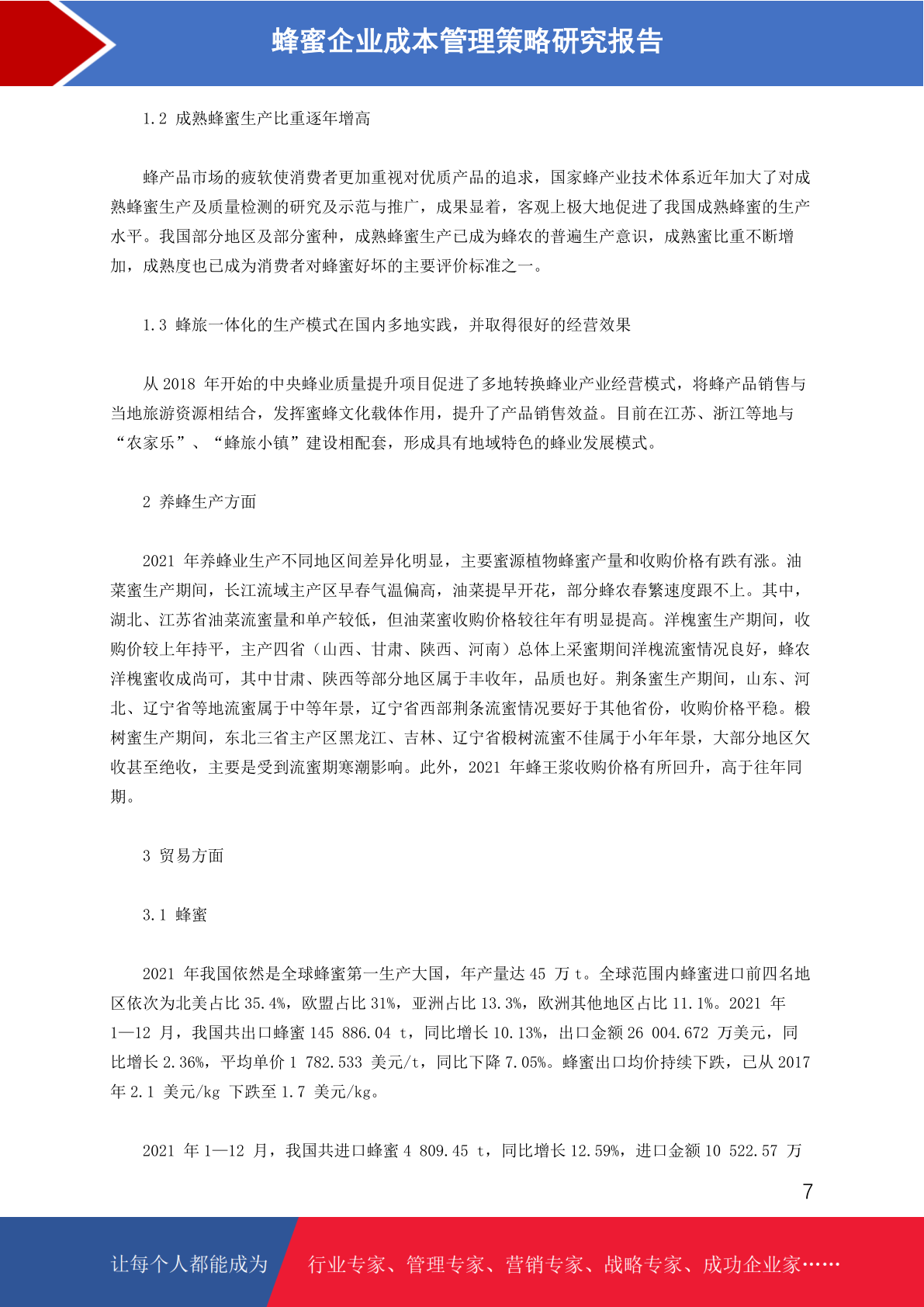 蜂蜜企业成本管理策略研究报告

1.2 成熟蜂蜜生产比重逐年增高

蜂产品市场的疲软使消费者更加重视对优质产品的追求，国家蜂产业技术体系近年加大了对成熟蜂蜜生产及质量检测的研究及示范与推广，成果显着，客观上极大地促进了我国成熟蜂蜜的生产水平。我国部分地区及部分蜜种，成熟蜂蜜生产已成为蜂农的普遍生产意识，成熟蜜比重不断增加，成熟度也已成为消费者对蜂蜜好坏的主要评价标准之一。

1.3 蜂旅一体化的生产模式在国内多地实践，并取得很好的经营效果

从 2018 年开始的中央蜂业质量提升项目促进了多地转换蜂业产业经营模式，将蜂产品销售与当地旅游资源相结合，发挥蜜蜂文化载体作用，提升了产品销售效益。目前在江苏、浙江等地与“农家乐”、“蜂旅小镇”建设相配套，形成具有地域特色的蜂业发展模式。

2 养蜂生产方面

2021 年养蜂业生产不同地区间差异化明显，主要蜜源植物蜂蜜产量和收购价格有跌有涨。油菜蜜生产期间，长江流域主产区早春气温偏高，油菜提早开花，部分蜂农春繁速度跟不上。其中，湖北、江苏省油菜流蜜量和单产较低，但油菜蜜收购价格较往年有明显提高。洋槐蜜生产期间，收购价较上年持平，主产四省（山西、甘肃、陕西、河南）总体上采蜜期间洋槐流蜜情况良好，蜂农洋槐蜜收成尚可，其中甘肃、陕西等部分地区属于丰收年，品质也好。荆条蜜生产期间，山东、河北、辽宁省等地流蜜属于中等年景，辽宁省西部荆条流蜜情况要好于其他省份，收购价格平稳。椴树蜜生产期间，东北三省主产区黑龙江、吉林、辽宁省椴树流蜜不佳属于小年年景，大部分地区欠收甚至绝收，主要是受到流蜜期寒潮影响。此外，2021 年蜂王浆收购价格有所回升，高于往年同期。

3 贸易方面

3.1 蜂蜜

2021 年我国依然是全球蜂蜜第一生产大国，年产量达 45 万 t。全球范围内蜂蜜进口前四名地区依次为北美占比 35.4%，欧盟占比 31%，亚洲占比 13.3%，欧洲其他地区占比 11.1%。2021 年 1—12 月，我国共出口蜂蜜 145 886.04 t，同比增长 10.13%，出口金额 26 004.672 万美元，同比增长 2.36%，平均单价 1 782.533 美元/t，同比下降 7.05%。蜂蜜出口均价持续下跌，已从 2017 年 2.1 美元/kg 下跌至 1.7 美元/kg。

2021 年 1—12 月，我国共进口蜂蜜 4 809.45 t，同比增长 12.59%，进口金额 10 522.57 万

7

让每个人都能成为 行业专家、管理专家、营销专家、战略专家、成功企业家……